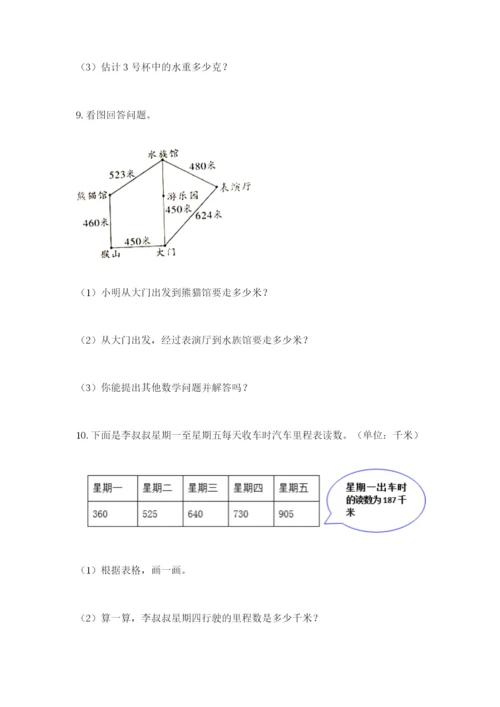 （3）估计 3 号杯中的水重多少克？

9. 看图回答问题。

水族馆
523米
480米
表演厅
熊猫馆
游乐园
450米
624米
460米
450米
猴山
大门

（1）小明从大门出发到熊猫馆要走多少米？

（2）从大门出发，经过表演厅到水族馆要走多少米？

（3）你能提出其他数学问题并解答吗？

10. 下面是李叔叔星期一至星期五每天收车时汽车里程表读数。（单位：千米）

| 星期一 | 星期二 | 星期三 | 星期四 | 星期五 |
|---|---|---|---|---|
| 360 | 525 | 640 | 730 | 905 |

星期一出车时的读数为 187 千米

（1）根据表格，画一画。

（2）算一算，李叔叔星期四行驶的里程数是多少千米？